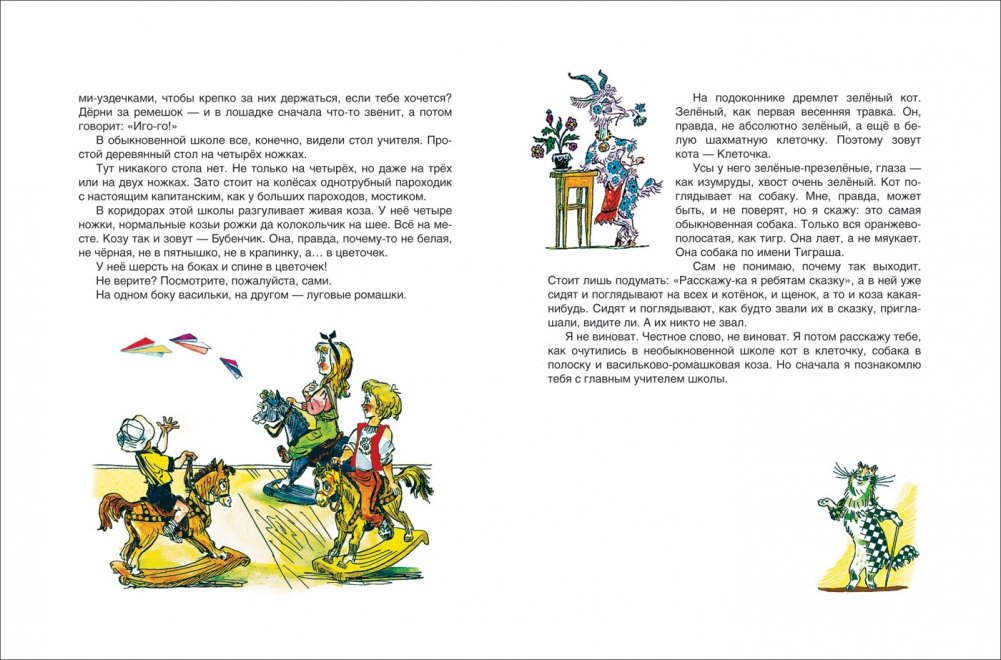 ми-уздечками, чтобы крепко за них держаться, если тебе хочется? Дёрни за ремешок — и в лошадке сначала что-то звенит, а потом говорит: «Иго-го!»

В обыкновенной школе все, конечно, видели стол учителя. Простой деревянный стол на четырёх ножках.

Тут никакого стола нет. Не только на четырёх, но даже на трёх или на двух ножках. Зато стоит на колёсах однотрубный пароходик с настоящим капитанским, как у больших пароходов, мостиком.

В коридорах этой школы разгуливает живая коза. У неё четыре ножки, нормальные козьи рожки да колокольчик на шее. Всё на месте. Козу так и зовут — Бубенчик. Она, правда, почему-то не белая, не чёрная, не в пятнышко, не в крапинку, а… в цветочек.

У неё шерсть на боках и спине в цветочек!

Не верите? Посмотрите, пожалуйста, сами.

На одном боку васильки, на другом — луговые ромашки.

На подоконнике дремлет зелёный кот. Зелёный, как первая весенняя травка. Он, правда, не абсолютно зелёный, а ещё в белую шахматную клеточку. Поэтому зовут кота — Клеточка.

Усы у него зелёные-презелёные, глаза — как изумруды, хвост очень зелёный. Кот поглядывает на собаку. Мне, правда, может быть, и не поверят, но я скажу: это самая обыкновенная собака. Только вся оранжево-полосатая, как тигр. Она лает, а не мяукает. Она собака по имени Тиграша.

Сам не понимаю, почему так выходит. Стоит лишь подумать: «Расскажу-ка я ребятам сказку», а в ней уже сидят и поглядывают на всех и котёнок, и щенок, а то и коза какая-нибудь. Сидят и поглядывают, как будто звали их в сказку, приглашали, видите ли. А их никто не звал.

Я не виноват. Честное слово, не виноват. Я потом расскажу тебе, как очутились в необыкновенной школе кот в клеточку, собака в полоску и васильково-ромашковая коза. Но сначала я познакомлю тебя с главным учителем школы.